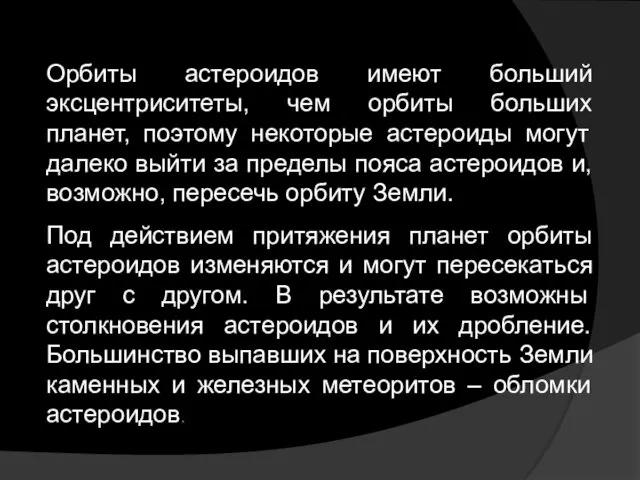 Орбиты астероидов имеют больший эксцентриситеты, чем орбиты больших планет, поэтому некоторые астероиды могут далеко выйти за пределы пояса астероидов и, возможно, пересечь орбиту Земли.

Под действием притяжения планет орбиты астероидов изменяются и могут пересекаться друг с другом. В результате возможны столкновения астероидов и их дробление. Большинство выпавших на поверхность Земли каменных и железных метеоритов – обломки астероидов.